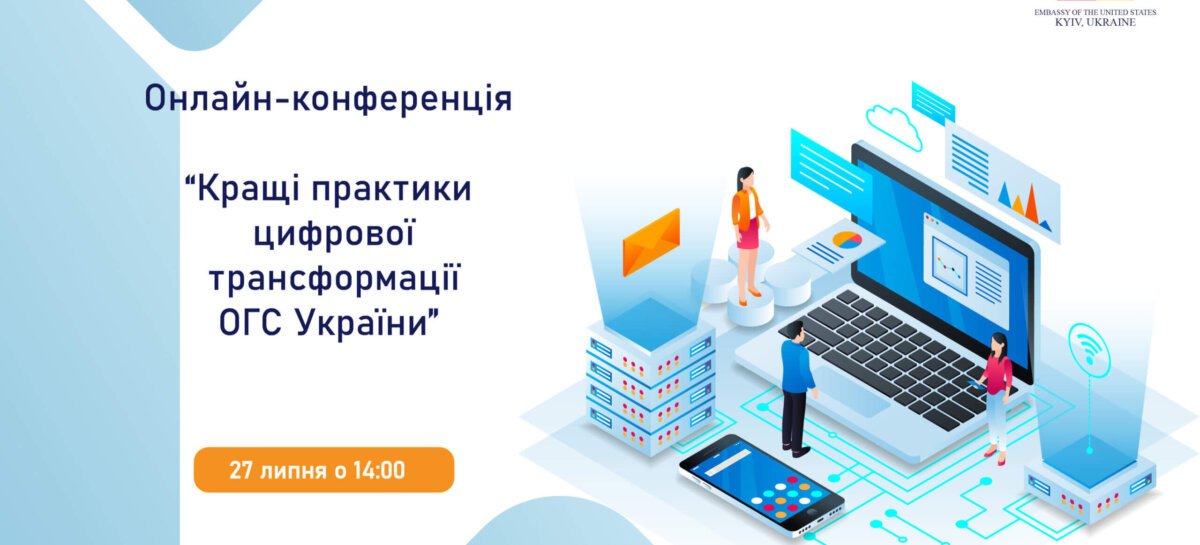 EMBASSY OF THE UNITED STATES
KYIV, UKRAINE

Онлайн-конференція

“Кращі практики цифрової трансформації ОГС України”

27 липня о 14:00